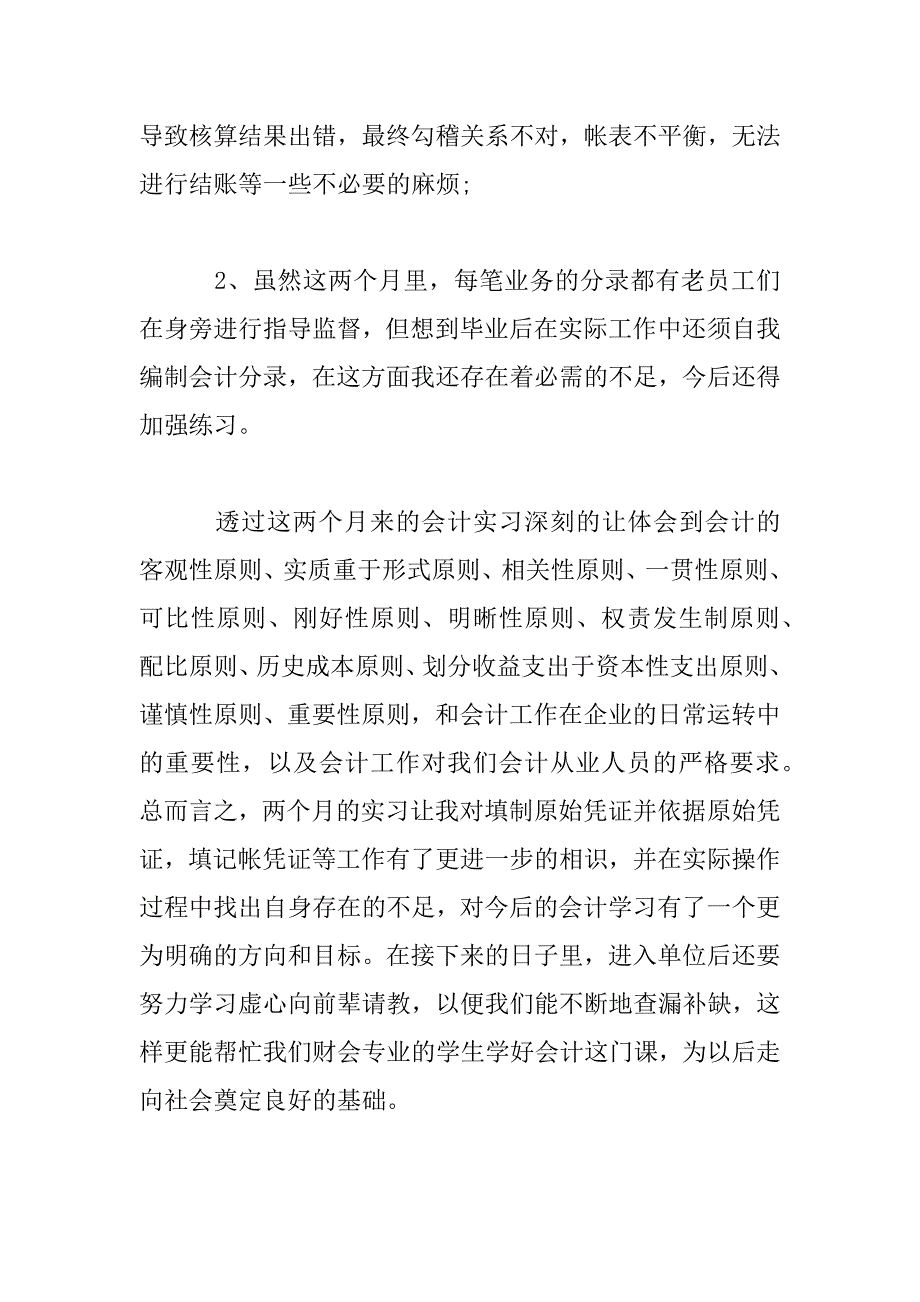 导致核算结果出错，最终勾稽关系不对，帐表不平衡，无法进行结账等一些不必要的麻烦;

2、虽然这两个月里，每笔业务的分录都有老员工们在身旁进行指导监督，但想到毕业后在实际工作中还须自我编制会计分录，在这方面我还存在着必需的不足，今后还得加强练习。

透过这两个月来的会计实习深刻的让体会到会计的客观性原则、实质重于形式原则、相关性原则、一贯性原则、可比性原则、刚好性原则、明晰性原则、权责发生制原则、配比原则、历史成本原则、划分收益支出于资本性支出原则、谨慎性原则、重要性原则，和会计工作在企业的日常运转中的重要性，以及会计工作对我们会计从业人员的严格要求。总而言之，两个月的实习让我对填制原始凭证并依据原始凭证，填记帐凭证等工作有了更进一步的相识，并在实际操作过程中找出自身存在的不足，对今后的会计学习有了一个更为明确的方向和目标。在接下来的日子里，进入单位后还要努力学习虚心向前辈请教，以便我们能不断地查漏补缺，这样更能帮忙我们财会专业的学生学好会计这门课，为以后走向社会奠定良好的基础。